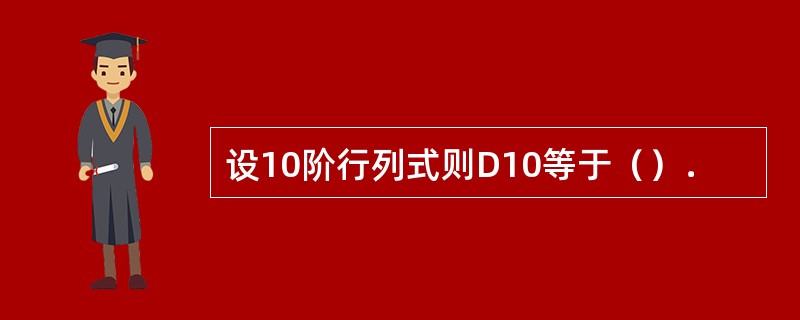 设10阶行列式则D10等于（）.